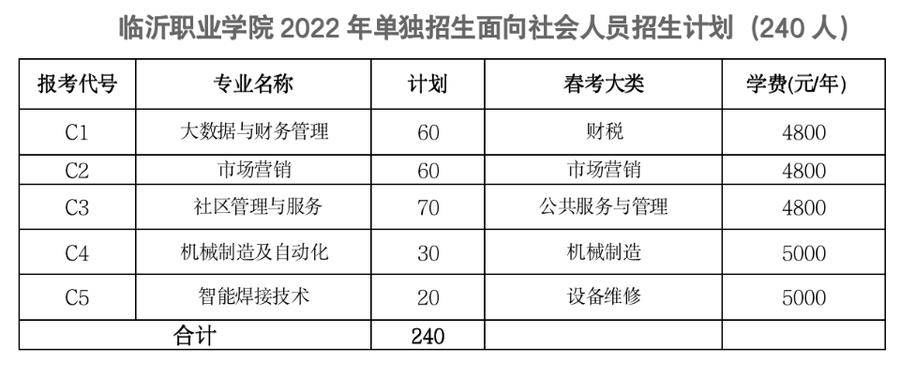 临沂职业学院 2022 年单独招生面向社会人员招生计划（240 人）

| 报考代号 | 专业名称 | 计划 | 春考大类 | 学费(元/年) |
|---|---|---|---|---|
| C1 | 大数据与财务管理 | 60 | 财税 | 4800 |
| C2 | 市场营销 | 60 | 市场营销 | 4800 |
| C3 | 社区管理与服务 | 70 | 公共服务与管理 | 4800 |
| C4 | 机械制造及自动化 | 30 | 机械制造 | 5000 |
| C5 | 智能焊接技术 | 20 | 设备维修 | 5000 |
| 合计 | | 240 | | |